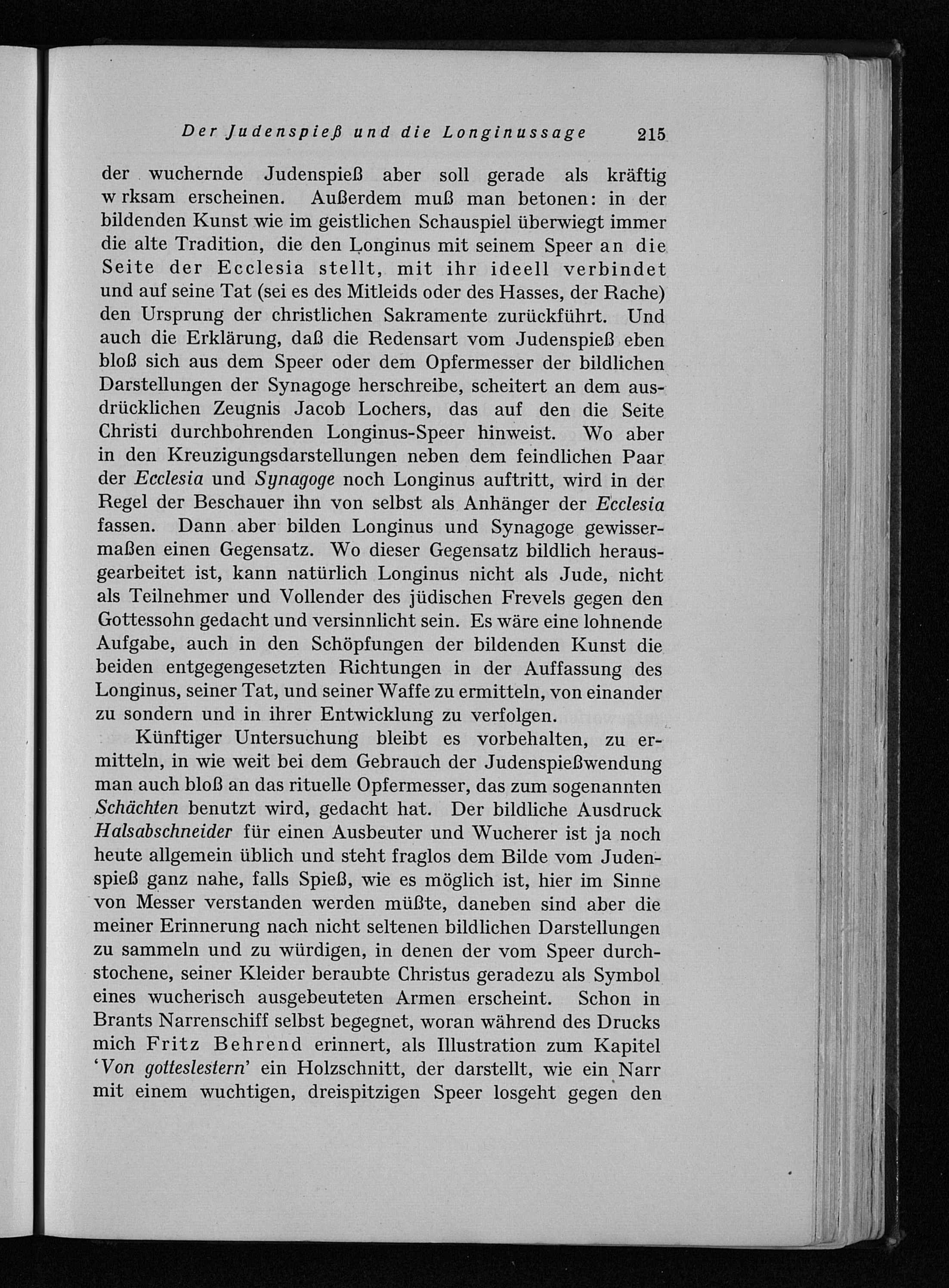 Der Judenspieß und die Longinussage 215

der wuchernde Judenspieß aber soll gerade als kräftig w rksam erscheinen. Außerdem muß man betonen: in der bildenden Kunst wie im geistlichen Schauspiel überwiegt immer die alte Tradition, die den Longinus mit seinem Speer an die Seite der Ecclesia stellt, mit ihr ideell verbindet und auf seine Tat (sei es des Mitleids oder des Hasses, der Rache) den Ursprung der christlichen Sakramente zurückführt. Und auch die Erklärung, daß die Redensart vom Judenspieß eben bloß sich aus dem Speer oder dem Opfermesser der bildlichen Darstellungen der Synagoge herschreibe, scheitert an dem ausdrücklichen Zeugnis Jacob Lochers, das auf den die Seite Christi durchbohrenden Longinus-Speer hinweist. Wo aber in den Kreuzigungsdarstellungen neben dem feindlichen Paar der Ecclesia und Synagoge noch Longinus auftritt, wird in der Regel der Beschauer ihn von selbst als Anhänger der Ecclesia fassen. Dann aber bilden Longinus und Synagoge gewissermaßen einen Gegensatz. Wo dieser Gegensatz bildlich herausgearbeitet ist, kann natürlich Longinus nicht als Jude, nicht als Teilnehmer und Vollender des jüdischen Frevels gegen den Gottessohn gedacht und versinnlicht sein. Es wäre eine lohnende Aufgabe, auch in den Schöpfungen der bildenden Kunst die beiden entgegengesetzten Richtungen in der Auffassung des Longinus, seiner Tat, und seiner Waffe zu ermitteln, von einander zu sondern und in ihrer Entwicklung zu verfolgen.

Künftiger Untersuchung bleibt es vorbehalten, zu ermitteln, in wie weit bei dem Gebrauch der Judenspießwendung man auch bloß an das rituelle Opfermesser, das zum sogenannten Schächten benutzt wird, gedacht hat. Der bildliche Ausdruck Halsabschneider für einen Ausbeuter und Wucherer ist ja noch heute allgemein üblich und steht fraglos dem Bilde vom Judenspieß ganz nahe, falls Spieß, wie es möglich ist, hier im Sinne von Messer verstanden werden müßte, daneben sind aber die meiner Erinnerung nach nicht seltenen bildlichen Darstellungen zu sammeln und zu würdigen, in denen der vom Speer durchstochene, seiner Kleider beraubte Christus geradezu als Symbol eines wucherisch ausgebeuteten Armen erscheint. Schon in Brants Narrenschiff selbst begegnet, woran während des Drucks mich Fritz Behrend erinnert, als Illustration zum Kapitel 'Von gotteslestern' ein Holzschnitt, der darstellt, wie ein Narr mit einem wuchtigen, dreispitzigen Speer losgeht gegen den